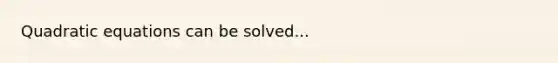 Quadratic equations can be solved...